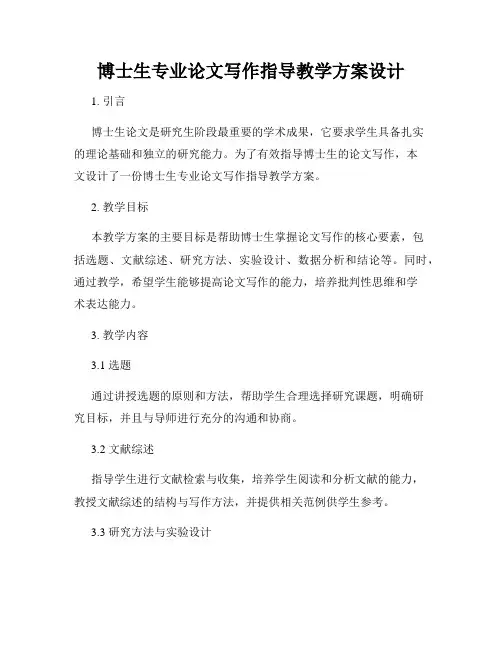 博士生专业论文写作指导教学方案设计

1. 引言

博士生论文是研究生阶段最重要的学术成果，它要求学生具备扎实的理论基础和独立的研究能力。为了有效指导博士生的论文写作，本文设计了一份博士生专业论文写作指导教学方案。

2. 教学目标

本教学方案的主要目标是帮助博士生掌握论文写作的核心要素，包括选题、文献综述、研究方法、实验设计、数据分析和结论等。同时，通过教学，希望学生能够提高论文写作的能力，培养批判性思维和学术表达能力。

3. 教学内容

3.1 选题

通过讲授选题的原则和方法，帮助学生合理选择研究课题，明确研究目标，并且与导师进行充分的沟通和协商。

3.2 文献综述

指导学生进行文献检索与收集，培养学生阅读和分析文献的能力，教授文献综述的结构与写作方法，并提供相关范例供学生参考。

3.3 研究方法与实验设计